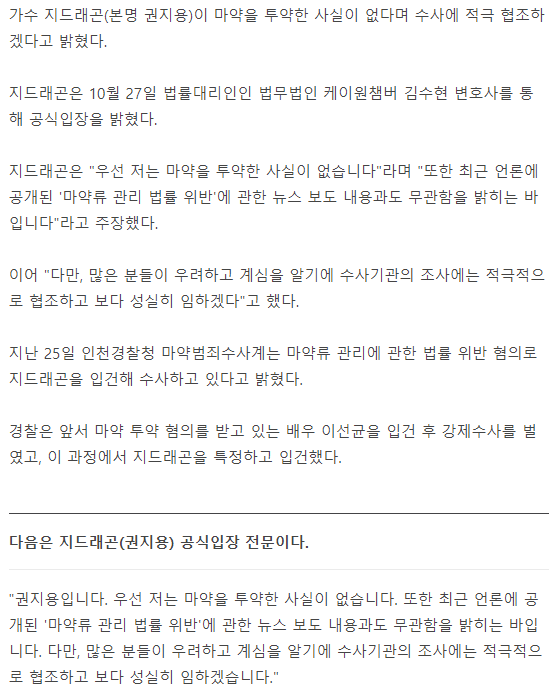 가수 지드래곤(본명 권지용)이 마약을 투약한 사실이 없다며 수사에 적극 협조하겠다고 밝혔다.

지드래곤은 10월 27일 법률대리인인 법무법인 케이원챔버 김수현 변호사를 통해 공식입장을 밝혔다.

지드래곤은 "우선 저는 마약을 투약한 사실이 없습니다"라며 "또한 최근 언론에 공개된 '마약류 관리 법률 위반'에 관한 뉴스 보도 내용과도 무관함을 밝히는 바입니다"라고 주장했다.

이어 "다만, 많은 분들이 우려하고 계심을 알기에 수사기관의 조사에는 적극적으로 협조하고 보다 성실히 임하겠다"고 했다.

지난 25일 인천경찰청 마약범죄수사계는 마약류 관리에 관한 법률 위반 혐의로 지드래곤을 입건해 수사하고 있다고 밝혔다.

경찰은 앞서 마약 투약 혐의를 받고 있는 배우 이선균을 입건 후 강제수사를 벌였고, 이 과정에서 지드래곤을 특정하고 입건했다.

다음은 지드래곤(권지용) 공식입장 전문이다.

"권지용입니다. 우선 저는 마약을 투약한 사실이 없습니다. 또한 최근 언론에 공개된 '마약류 관리 법률 위반'에 관한 뉴스 보도 내용과도 무관함을 밝히는 바입니다. 다만, 많은 분들이 우려하고 계심을 알기에 수사기관의 조사에는 적극적으로 협조하고 보다 성실히 임하겠습니다."